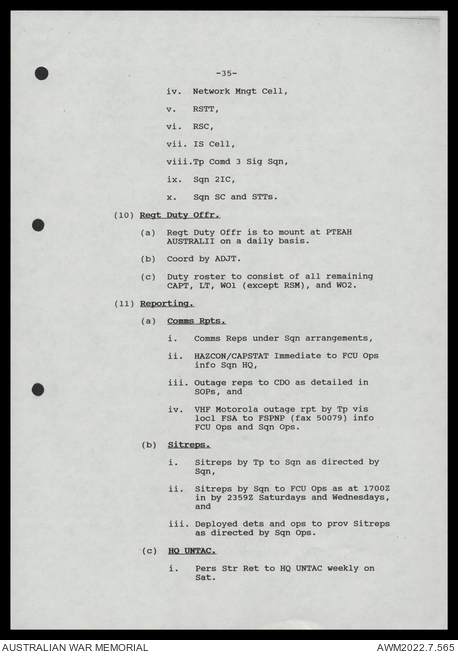 -35-

iv. Network Mngt Cell,

v. RSTT,

vi. RSC,

vii. IS Cell,

viii.Tp Comd 3 Sig Sqn,

ix. Sqn 2IC,

x. Sqn SC and STTs.

(10) Regt Duty Offr.

(a) Regt Duty Offr is to mount at PTEAH AUSTRALII on a daily basis.

(b) Coord by ADJT.

(c) Duty roster to consist of all remaining CAPT, LT, WO1 (except RSM), and WO2.

(11) Reporting.

(a) Comms Rpts.

i. Comms Reps under Sqn arrangements,

ii. HAZCON/CAPSTAT Immediate to FCU Ops info Sqn HQ,

iii. Outage reps to CDO as detailed in SOPs, and

iv. VHF Motorola outage rpt by Tp vis locl FSA to FSPNP (fax 50079) info FCU Ops and Sqn Ops.

(b) Sitreps.

i. Sitreps by Tp to Sqn as directed by Sqn,

ii. Sitreps by Sqn to FCU Ops as at 1700Z in by 2359Z Saturdays and Wednesdays, and

iii. Deployed dets and ops to prov Sitreps as directed by Sqn Ops.

(c) HQ UNTAC.

i. Pers Str Ret to HQ UNTAC weekly on Sat.

AUSTRALIAN WAR MEMORIAL

AWM2022.7.565